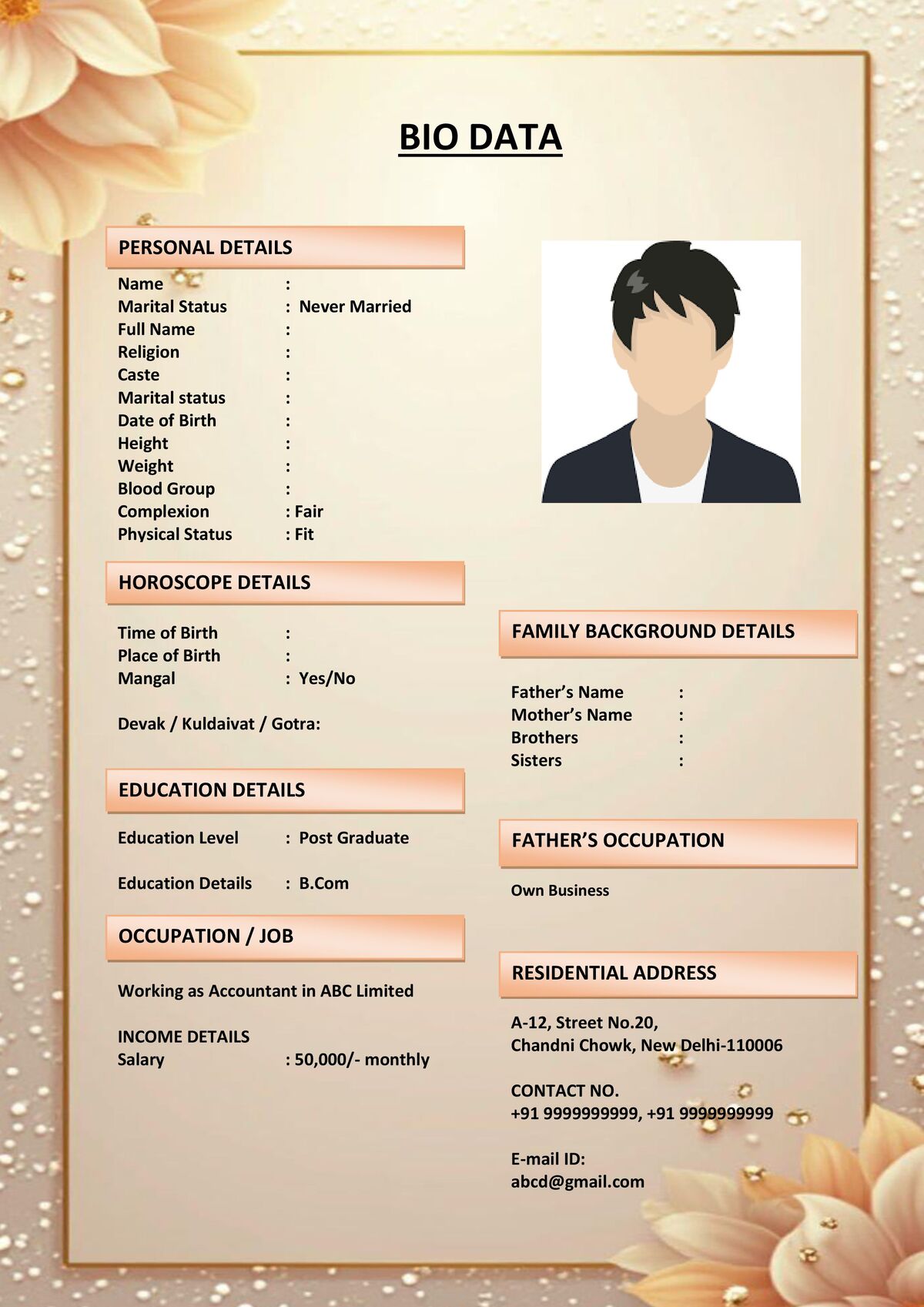 BIO DATA

PERSONAL DETAILS

Name :
Marital Status : Never Married
Full Name :
Religion :
Caste :
Marital status :
Date of Birth :
Height :
Weight :
Blood Group :
Complexion : Fair
Physical Status : Fit

HOROSCOPE DETAILS

Time of Birth :
Place of Birth :
Mangal : Yes/No

Devak / Kuldaivat / Gotra:

EDUCATION DETAILS

Education Level : Post Graduate

Education Details : B.Com

OCCUPATION / JOB

Working as Accountant in ABC Limited

INCOME DETAILS
Salary : 50,000/- monthly

FAMILY BACKGROUND DETAILS

Father's Name :
Mother's Name :
Brothers :
Sisters :

FATHER'S OCCUPATION

Own Business

RESIDENTIAL ADDRESS

A-12, Street No.20,
Chandni Chowk, New Delhi-110006

CONTACT NO.
+91 9999999999, +91 9999999999

E-mail ID:
abcd@gmail.com